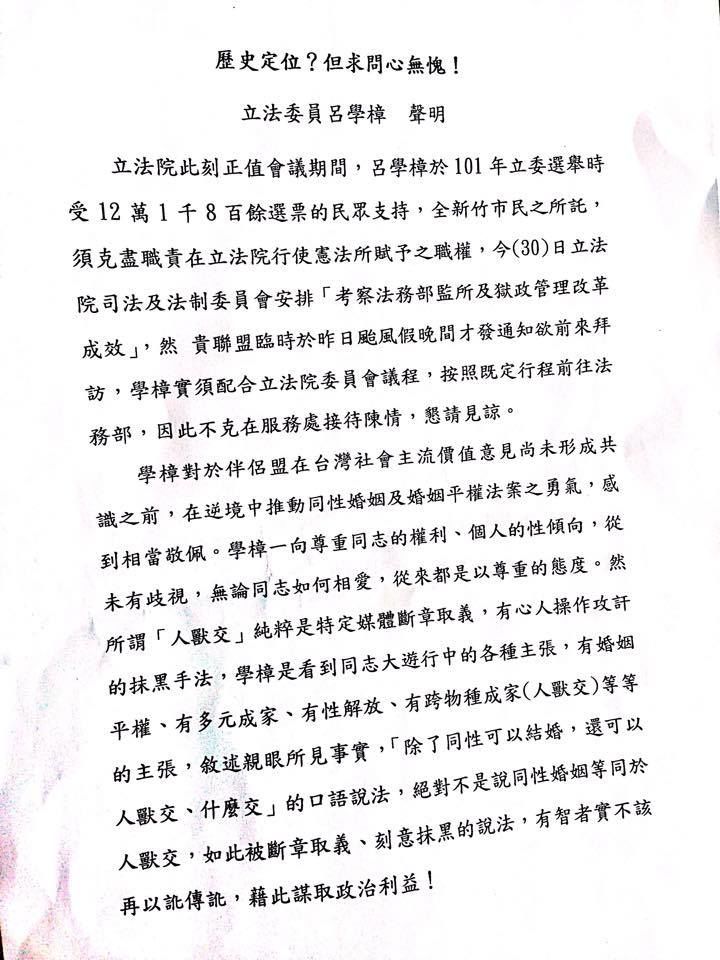 歷史定位？但求問心無愧！

立法委員呂學樟 聲明

立法院此刻正值會議期間，呂學樟於101年立委選舉時受12萬1千8百餘選票的民眾支持，全新竹市民之所託，須克盡職責在立法院行使憲法所賦予之職權，今(30)日立法院司法及法制委員會安排「考察法務部監所及獄政管理改革成效」，然 貴聯盟臨時於昨日颱風假晚間才發通知欲前來拜訪，學樟實須配合立法院委員會議程，按照既定行程前往法務部，因此不克在服務處接待陳情，懇請見諒。

學樟對於伴侶盟在台灣社會主流價值意見尚未形成共識之前，在逆境中推動同性婚姻及婚姻平權法案之勇氣，感到相當敬佩。學樟一向尊重同志的權利、個人的性傾向，從未有歧視，無論同志如何相愛，從來都是以尊重的態度。然所謂「人獸交」純粹是特定媒體斷章取義，有心人操作攻訐的抹黑手法，學樟是看到同志大遊行中的各種主張，有婚姻平權、有多元成家、有性解放、有跨物種成家(人獸交)等等的主張，敘述親眼所見事實，「除了同性可以結婚，還可以人獸交、什麼交」的口語說法，絕對不是說同性婚姻等同於人獸交，如此被斷章取義、刻意抹黑的說法，有智者實不該再以訛傳訛，藉此謀取政治利益！